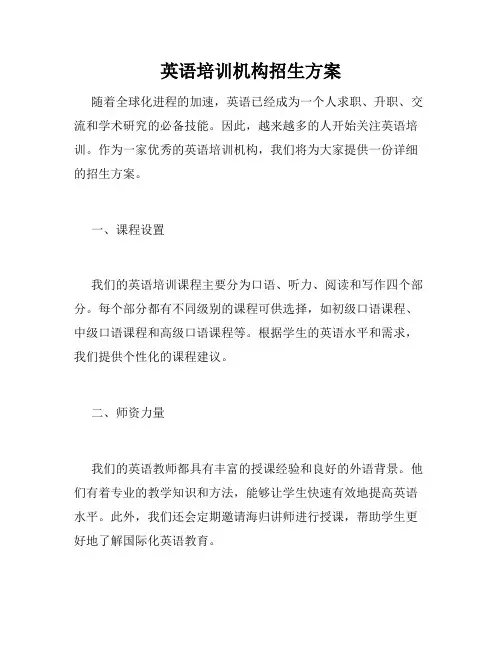 英语培训机构招生方案

随着全球化进程的加速，英语已经成为一个人求职、升职、交流和学术研究的必备技能。因此，越来越多的人开始关注英语培训。作为一家优秀的英语培训机构，我们将为大家提供一份详细的招生方案。

一、课程设置

我们的英语培训课程主要分为口语、听力、阅读和写作四个部分。每个部分都有不同级别的课程可供选择，如初级口语课程、中级口语课程和高级口语课程等。根据学生的英语水平和需求，我们提供个性化的课程建议。

二、师资力量

我们的英语教师都具有丰富的授课经验和良好的外语背景。他们有着专业的教学知识和方法，能够让学生快速有效地提高英语水平。此外，我们还会定期邀请海归讲师进行授课，帮助学生更好地了解国际化英语教育。